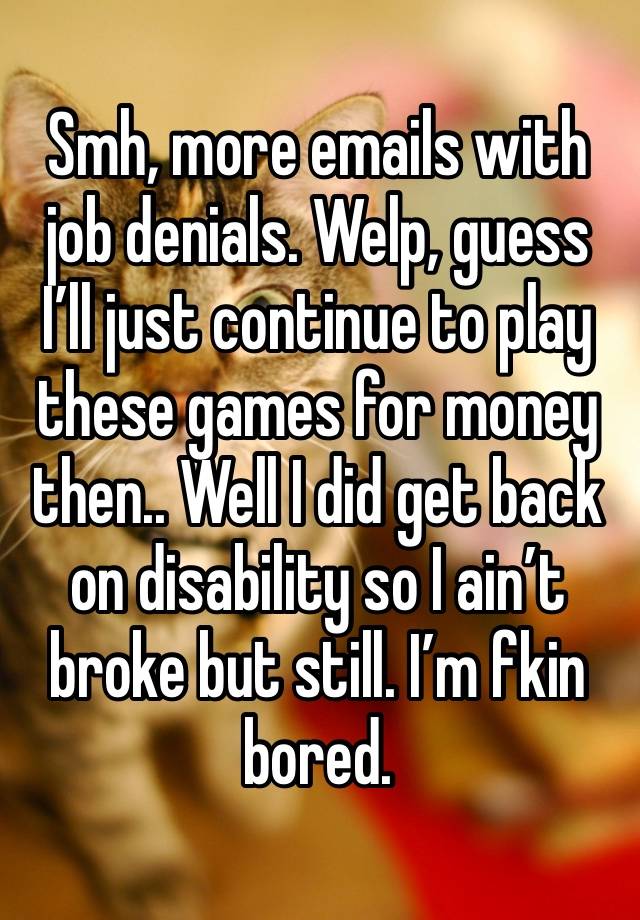 Smh, more emails with job denials. Welp, guess I’ll just continue to play these games for money then.. Well I did get back on disability so I ain’t broke but still. I’m fkin bored.